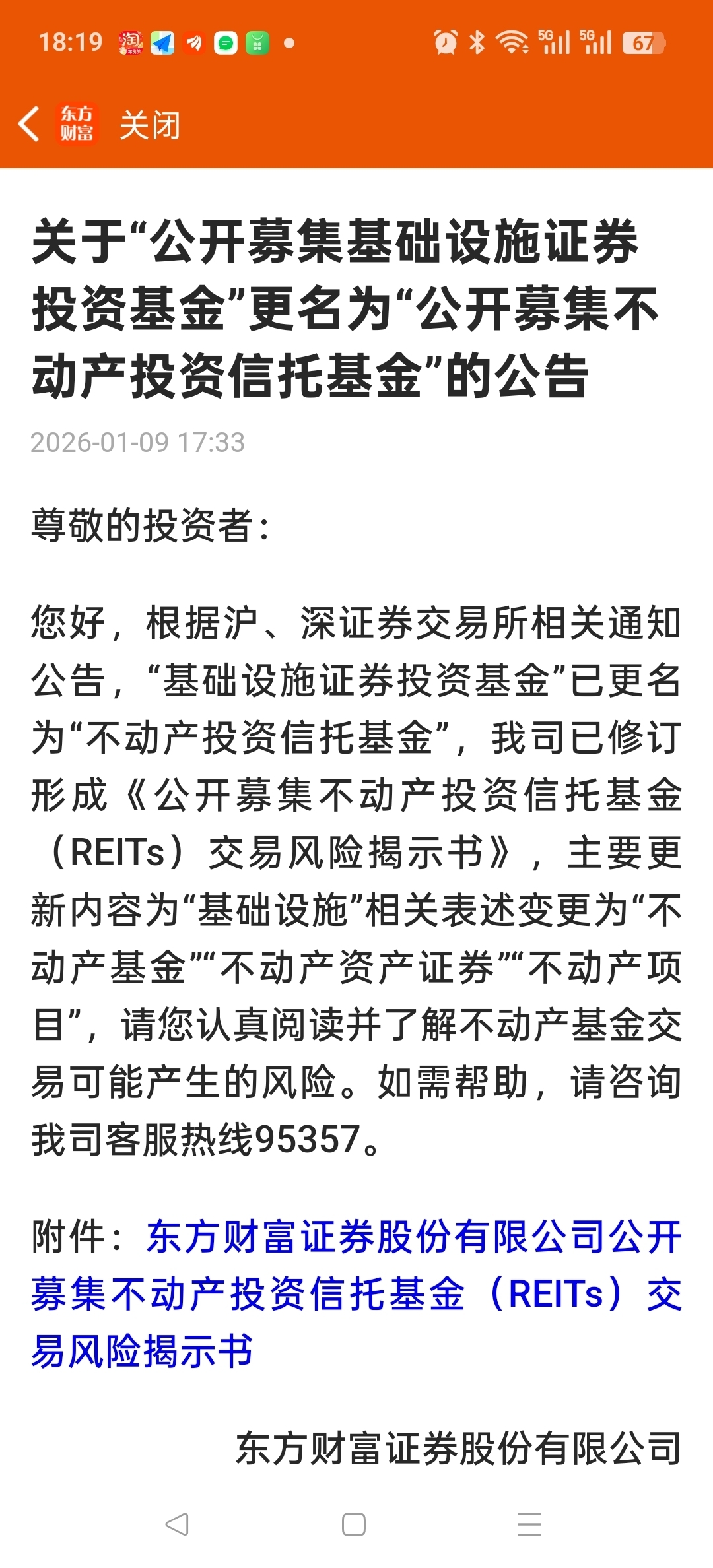 18:19 5G 5G 67

东方财富 关闭

关于“公开募集基础设施证券投资基金”更名为“公开募集不动产投资信托基金”的公告

2026-01-09 17:33

尊敬的投资者：

您好，根据沪、深证券交易所相关通知公告，“基础设施证券投资基金”已更名为“不动产投资信托基金”，我司已修订形成《公开募集不动产投资信托基金（REITs）交易风险揭示书》，主要更新内容为“基础设施”相关表述变更为“不动产基金”“不动产资产证券”“不动产项目”，请您认真阅读并了解不动产基金交易可能产生的风险。如需帮助，请咨询我司客服热线95357。

附件：东方财富证券股份有限公司公开募集不动产投资信托基金（REITs）交易风险揭示书

东方财富证券股份有限公司